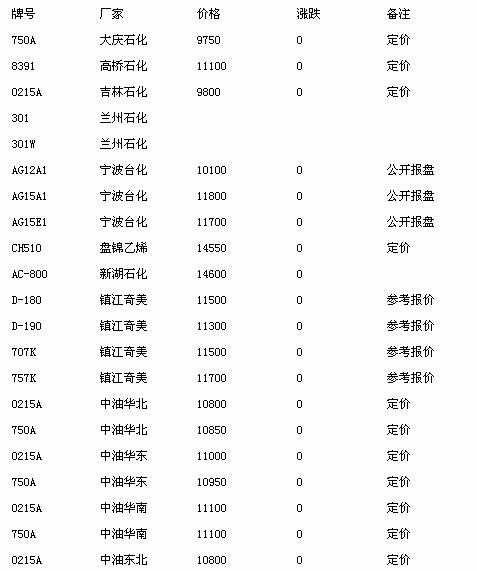 | 牌号 | 厂家 | 价格 | 涨跌 | 备注 |
|---|---|---|---|---|
| 750A | 大庆石化 | 9750 | 0 | 定价 |
| 8391 | 高桥石化 | 11100 | 0 | 定价 |
| 0215A | 吉林石化 | 9800 | 0 | 定价 |
| 301 | 兰州石化 | | | |
| 301W | 兰州石化 | | | |
| AG12A1 | 宁波台化 | 10100 | 0 | 公开报盘 |
| AG15A1 | 宁波台化 | 11800 | 0 | 公开报盘 |
| AG15E1 | 宁波台化 | 11700 | 0 | 公开报盘 |
| CH510 | 盘锦乙烯 | 14550 | 0 | 定价 |
| AC-800 | 新湖石化 | 14600 | 0 | |
| D-180 | 镇江奇美 | 11500 | 0 | 参考报价 |
| D-190 | 镇江奇美 | 11300 | 0 | 参考报价 |
| 707K | 镇江奇美 | 11500 | 0 | 参考报价 |
| 757K | 镇江奇美 | 11700 | 0 | 参考报价 |
| 0215A | 中油华北 | 10800 | 0 | 定价 |
| 750A | 中油华北 | 10850 | 0 | 定价 |
| 0215A | 中油华东 | 11000 | 0 | 定价 |
| 750A | 中油华东 | 10950 | 0 | 定价 |
| 0215A | 中油华南 | 11100 | 0 | 定价 |
| 750A | 中油华南 | 11100 | 0 | 定价 |
| 0215A | 中油东北 | 10800 | 0 | 定价 |